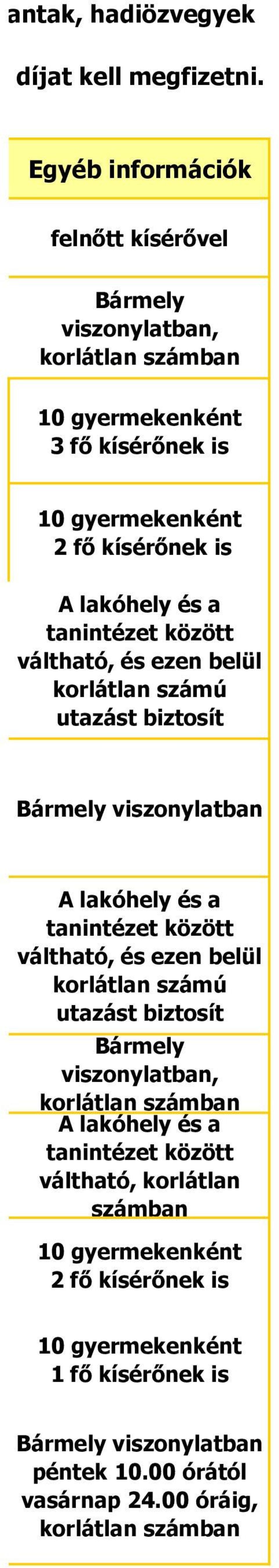 antak, hadiözvegyek

díjat kell megfizetni.

| Egyéb információk |
|---|
| felnőtt kísérővel |
| Bármely viszonylatban, korlátlan számban |
| 10 gyermekenként 3 fő kísérőnek is |
| 10 gyermekenként 2 fő kísérőnek is |
| A lakóhely és a tanintézet között váltható, és ezen belül korlátlan számú utazást biztosít |
| Bármely viszonylatban |
| A lakóhely és a tanintézet között váltható, és ezen belül korlátlan számú utazást biztosít |
| Bármely viszonylatban, korlátlan számban |
| A lakóhely és a tanintézet között váltható, korlátlan számban |
| 10 gyermekenként 2 fő kísérőnek is |
| 10 gyermekenként 1 fő kísérőnek is |
| Bármely viszonylatban péntek 10.00 órától vasárnap 24.00 óráig, korlátlan számban |